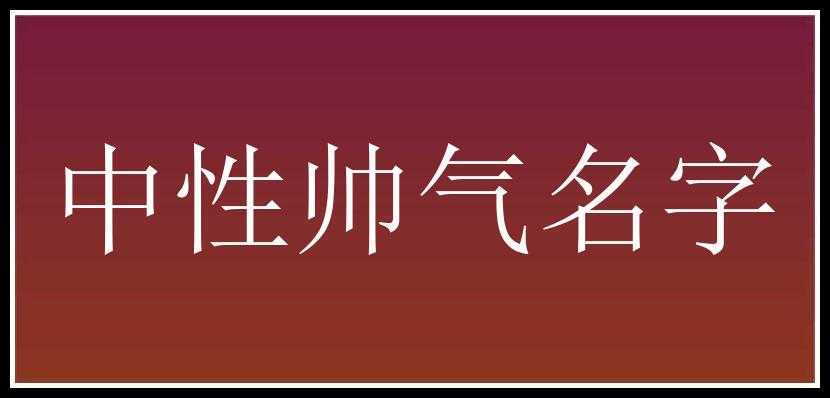 中性帅气名字